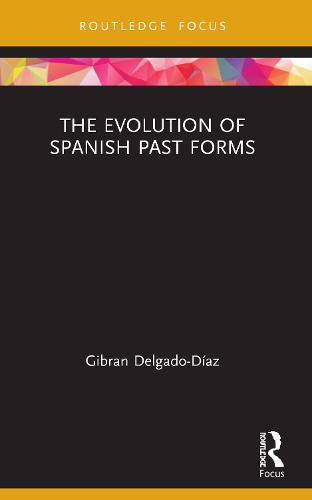 ROUTLEDGE FOCUS

THE EVOLUTION OF SPANISH PAST FORMS

Gibran Delgado-Díaz

ROUTLEDGE
Focus